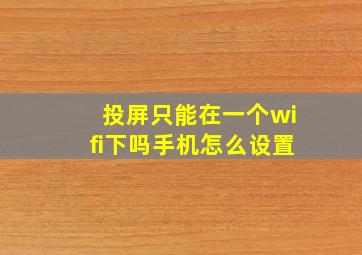 投屏只能在一个wifi下吗手机怎么设置